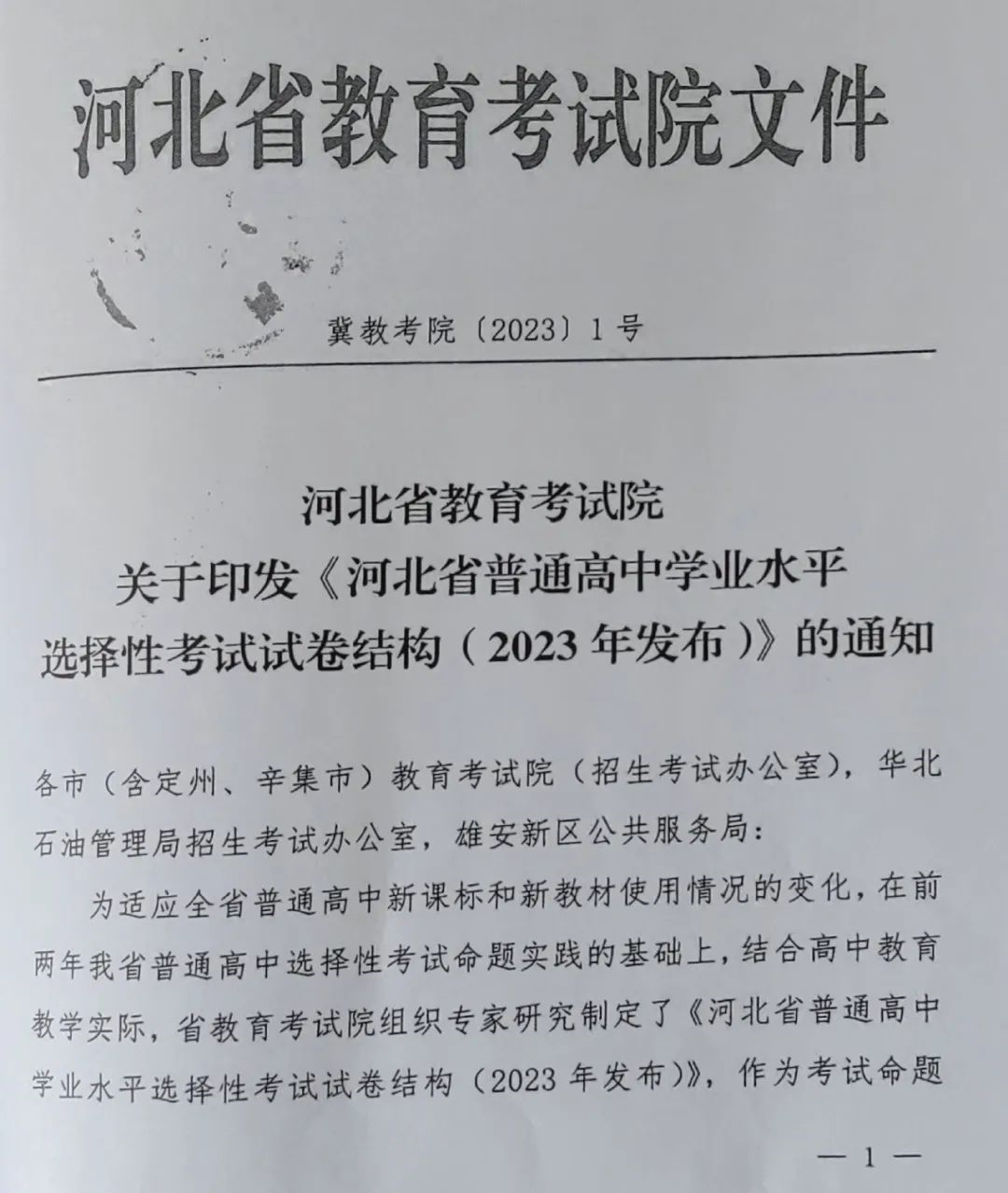 河北省教育考试院文件

冀教考院〔2023〕1号

河北省教育考试院
关于印发《河北省普通高中学业水平选择性考试试卷结构（2023年发布）》的通知

各市（含定州、辛集市）教育考试院（招生考试办公室），华北石油管理局招生考试办公室，雄安新区公共服务局：

为适应全省普通高中新课标和新教材使用情况的变化，在前两年我省普通高中选择性考试命题实践的基础上，结合高中教育教学实际，省教育考试院组织专家研究制定了《河北省普通高中学业水平选择性考试试卷结构（2023年发布）》，作为考试命题

— 1 —